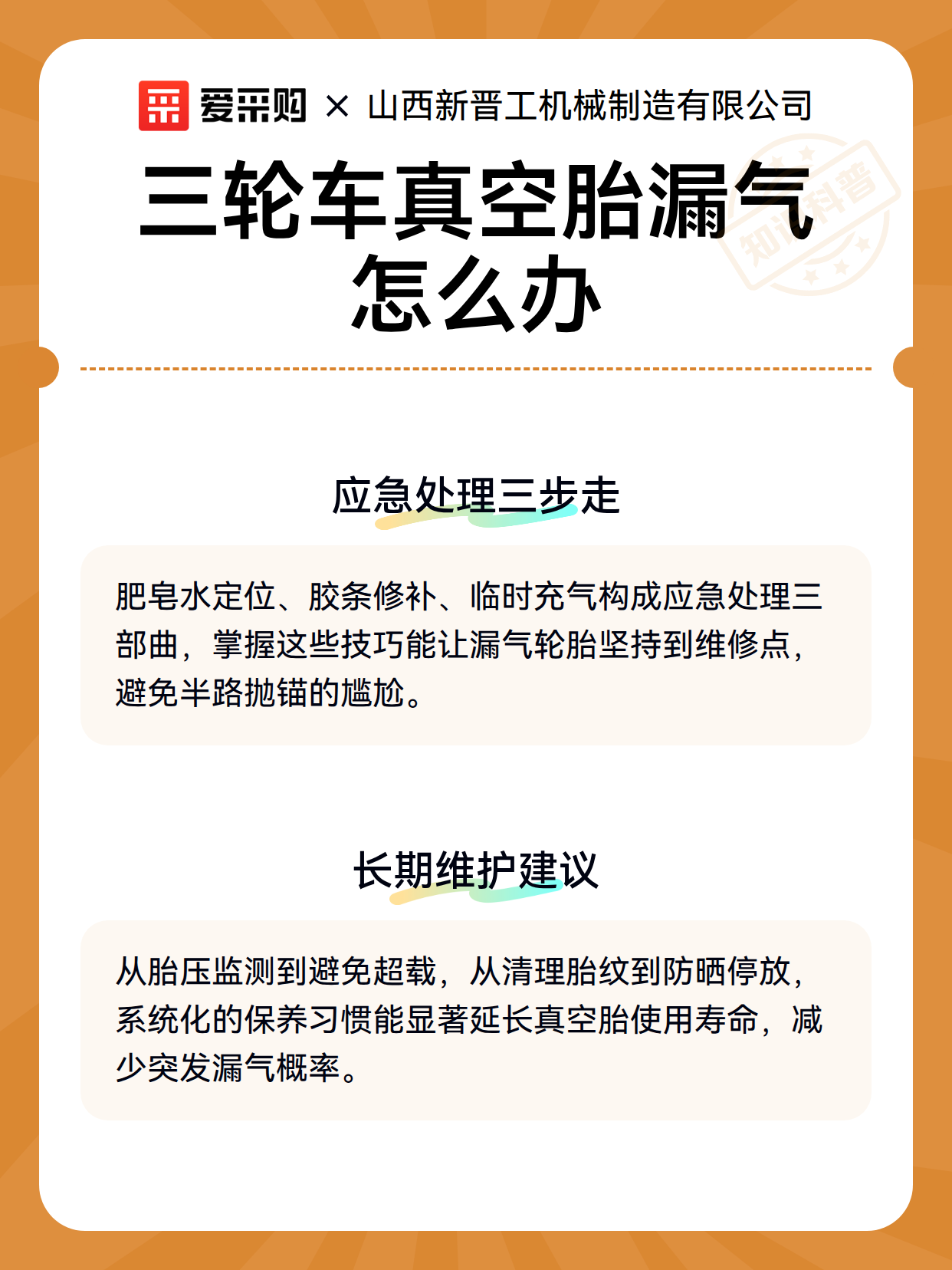 爱采购 × 山西新晋工机械制造有限公司

知识科普

三轮车真空胎漏气怎么办

应急处理三步走

肥皂水定位、胶条修补、临时充气构成应急处理三部曲，掌握这些技巧能让漏气轮胎坚持到维修点，避免半路抛锚的尴尬。

长期维护建议

从胎压监测到避免超载，从清理胎纹到防晒停放，系统化的保养习惯能显著延长真空胎使用寿命，减少突发漏气概率。